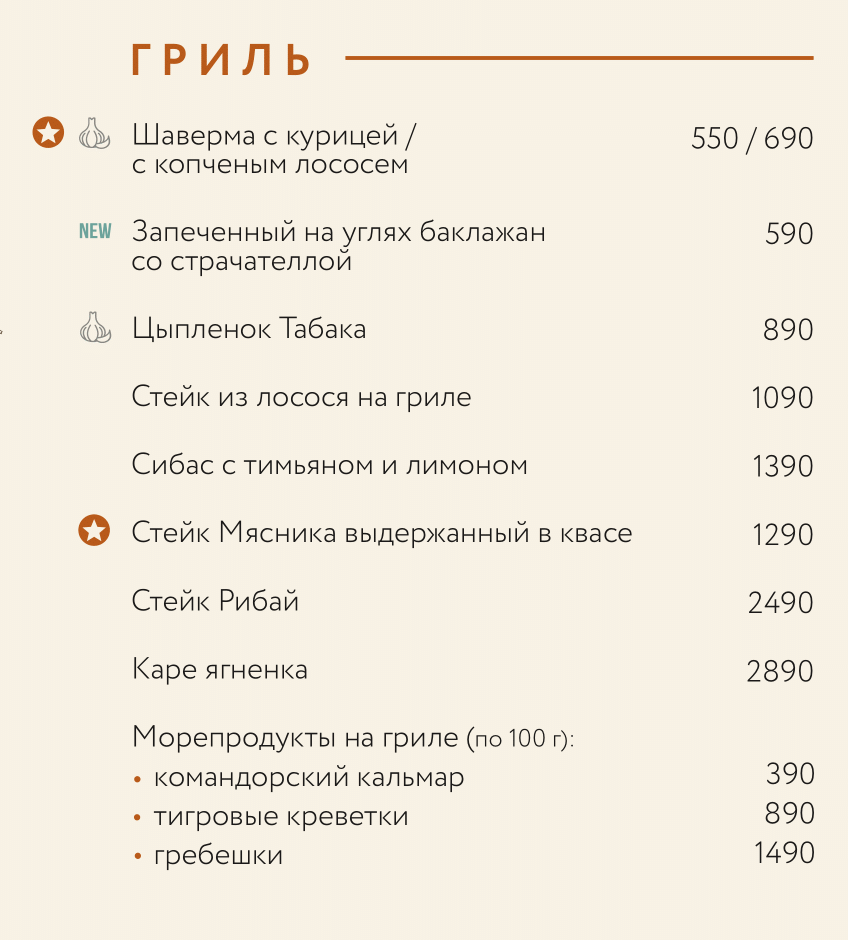 ГРИЛЬ

Шаверма с курицей / с копченым лососем 550 / 690

NEW Запеченный на углях баклажан со страчателлой 590

Цыпленок Табака 890

Стейк из лосося на гриле 1090

Сибас с тимьяном и лимоном 1390

Стейк Мясника выдержанный в квасе 1290

Стейк Рибай 2490

Каре ягненка 2890

Морепродукты на гриле (по 100 г):
• командорский кальмар 390
• тигровые креветки 890
• гребешки 1490